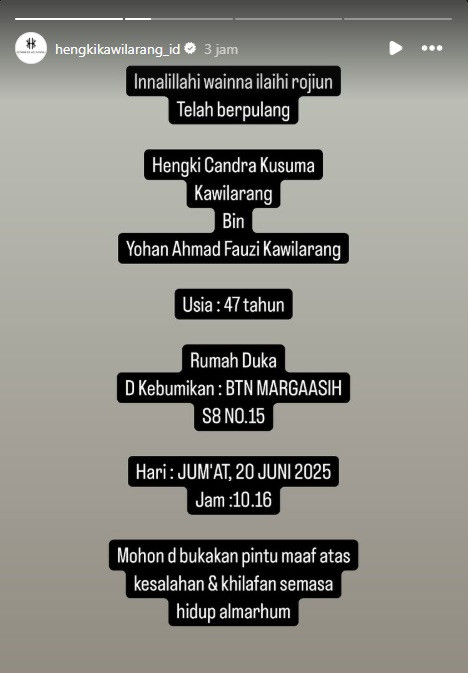 hengkikawilarang_id 3 jam

Innalillahi wainna ilaihi rojiun
Telah berpulang

Hengki Candra Kusuma
Kawilarang
Bin
Yohan Ahmad Fauzi Kawilarang

Usia : 47 tahun

Rumah Duka
D Kebumikan : BTN MARGAASIH
S8 NO.15

Hari : JUM'AT, 20 JUNI 2025
Jam :10.16

Mohon d bukakan pintu maaf atas kesalahan & khilafan semasa hidup almarhum